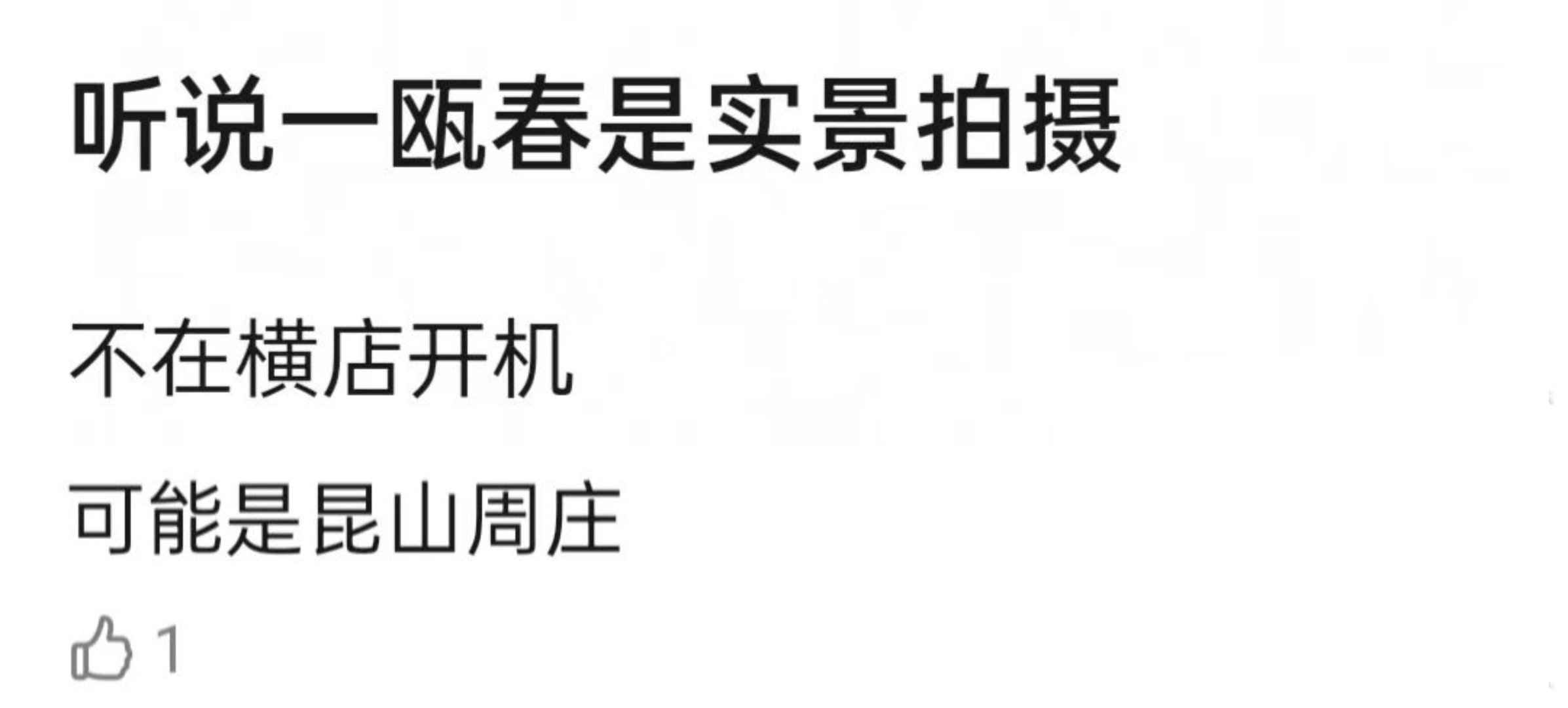 听说一瓯春是实景拍摄

不在横店开机

可能是昆山周庄

1